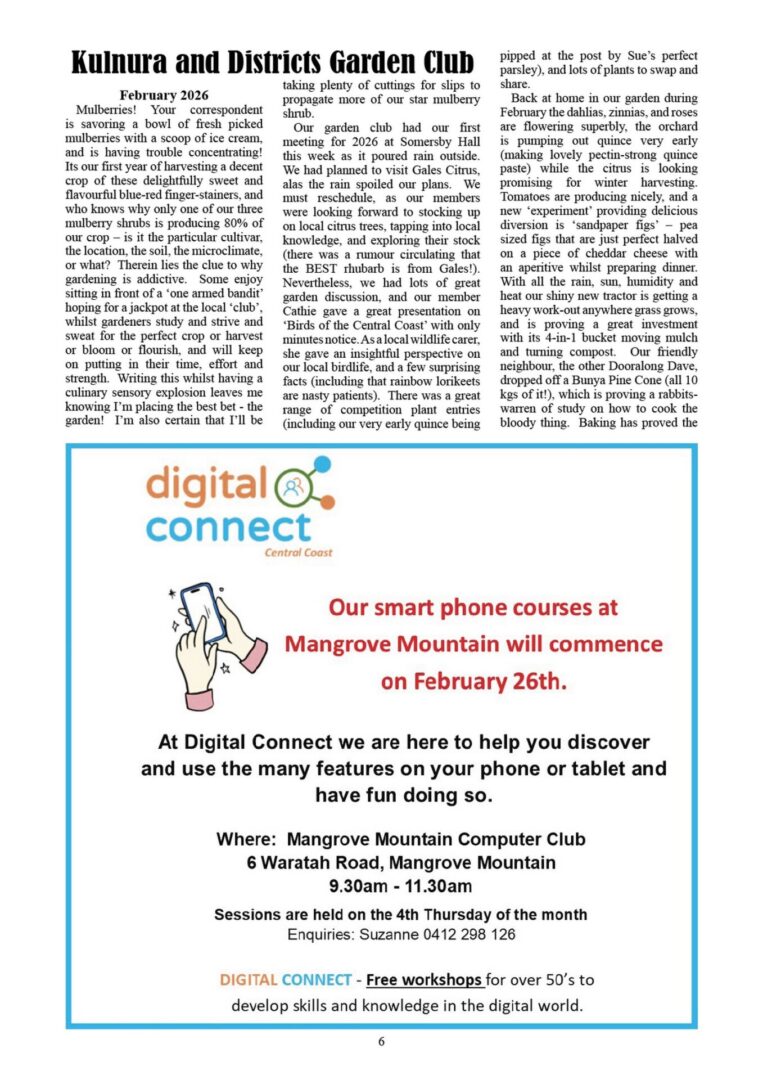 Kulnura and Districts Garden Club

February 2026

Mulberries! Your correspondent is savoring a bowl of fresh picked mulberries with a scoop of ice cream, and is having trouble concentrating! Its our first year of harvesting a decent crop of these delightfully sweet and flavourful blue-red finger-stainers, and who knows why only one of our three mulberry shrubs is producing 80% of our crop – is it the particular cultivar, the location, the soil, the microclimate, or what? Therein lies the clue to why gardening is addictive. Some enjoy sitting in front of a 'one armed bandit' hoping for a jackpot at the local 'club', whilst gardeners study and strive and sweat for the perfect crop or harvest or bloom or flourish, and will keep on putting in their time, effort and strength. Writing this whilst having a culinary sensory explosion leaves me knowing I'm placing the best bet - the garden! I'm also certain that I'll be taking plenty of cuttings for slips to propagate more of our star mulberry shrub.

Our garden club had our first meeting for 2026 at Somersby Hall this week as it poured rain outside. We had planned to visit Gales Citrus, alas the rain spoiled our plans. We must reschedule, as our members were looking forward to stocking up on local citrus trees, tapping into local knowledge, and exploring their stock (there was a rumour circulating that the BEST rhubarb is from Gales!). Nevertheless, we had lots of great garden discussion, and our member Cathie gave a great presentation on 'Birds of the Central Coast' with only minutes notice. As a local wildlife carer, she gave an insightful perspective on our local birdlife, and a few surprising facts (including that rainbow lorikeets are nasty patients). There was a great range of competition plant entries (including our very early quince being pipped at the post by Sue's perfect parsley), and lots of plants to swap and share.

Back at home in our garden during February the dahlias, zinnias, and roses are flowering superbly, the orchard is pumping out quince very early (making lovely pectin-strong quince paste) while the citrus is looking promising for winter harvesting. Tomatoes are producing nicely, and a new 'experiment' providing delicious diversion is 'sandpaper figs' – pea sized figs that are just perfect halved on a piece of cheddar cheese with an aperitive whilst preparing dinner. With all the rain, sun, humidity and heat our shiny new tractor is getting a heavy work-out anywhere grass grows, and is proving a great investment with its 4-in-1 bucket moving mulch and turning compost. Our friendly neighbour, the other Dooralong Dave, dropped off a Bunya Pine Cone (all 10 kgs of it!), which is proving a rabbits-warren of study on how to cook the bloody thing. Baking has proved the

digital connect
Central Coast

Our smart phone courses at Mangrove Mountain will commence on February 26th.

At Digital Connect we are here to help you discover and use the many features on your phone or tablet and have fun doing so.

Where: Mangrove Mountain Computer Club
6 Waratah Road, Mangrove Mountain
9.30am - 11.30am

Sessions are held on the 4th Thursday of the month
Enquiries: Suzanne 0412 298 126

DIGITAL CONNECT - Free workshops for over 50's to develop skills and knowledge in the digital world.

6